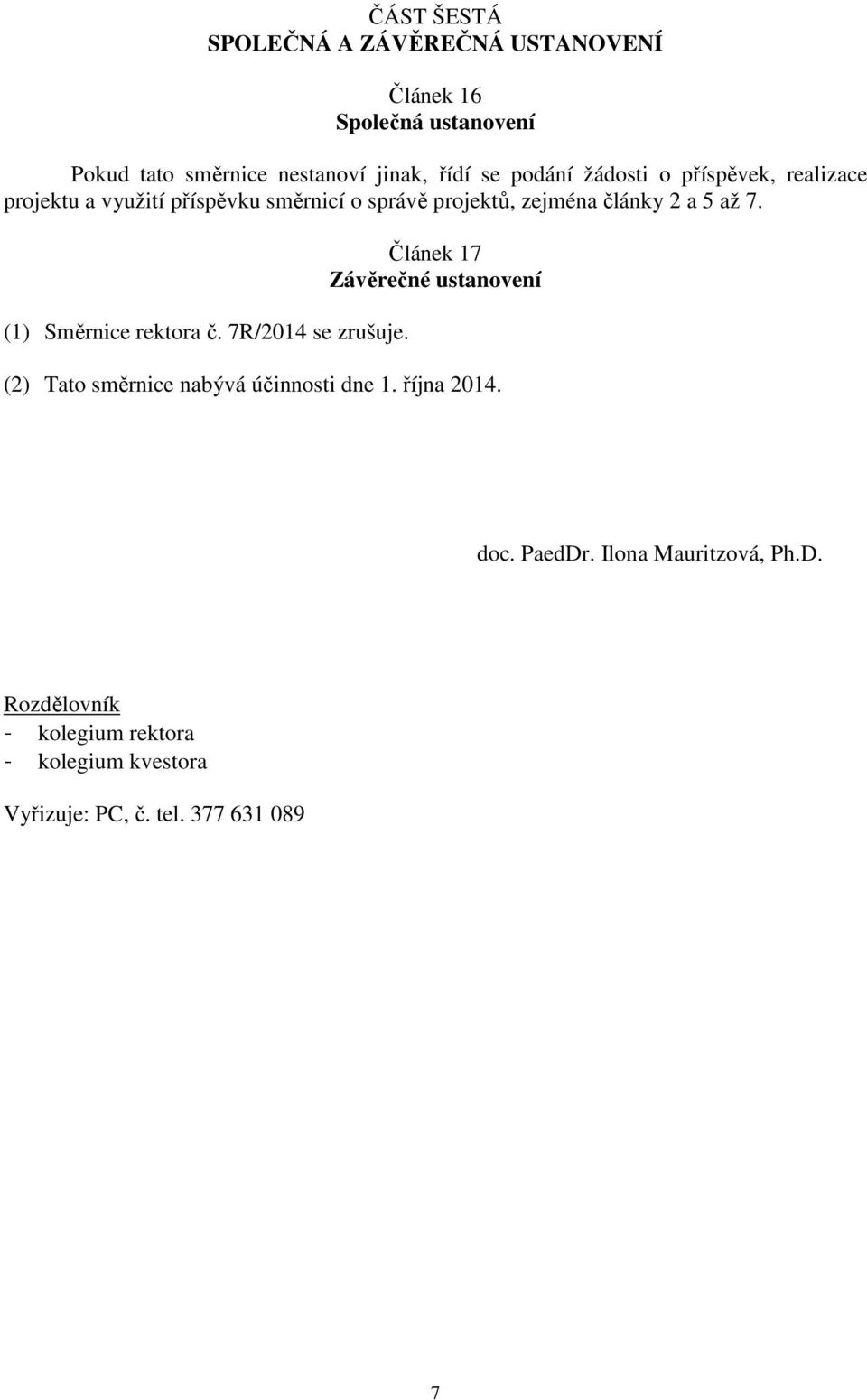 ČÁST ŠESTÁ
SPOLEČNÁ A ZÁVĚREČNÁ USTANOVENÍ

Článek 16
Společná ustanovení

Pokud tato směrnice nestanoví jinak, řídí se podání žádosti o příspěvek, realizace projektu a využití příspěvku směrnicí o správě projektů, zejména články 2 a 5 až 7.

Článek 17
Závěrečné ustanovení

(1) Směrnice rektora č. 7R/2014 se zrušuje.

(2) Tato směrnice nabývá účinnosti dne 1. října 2014.

doc. PaedDr. Ilona Mauritzová, Ph.D.

Rozdělovník
- kolegium rektora
- kolegium kvestora

Vyřizuje: PC, č. tel. 377 631 089

7